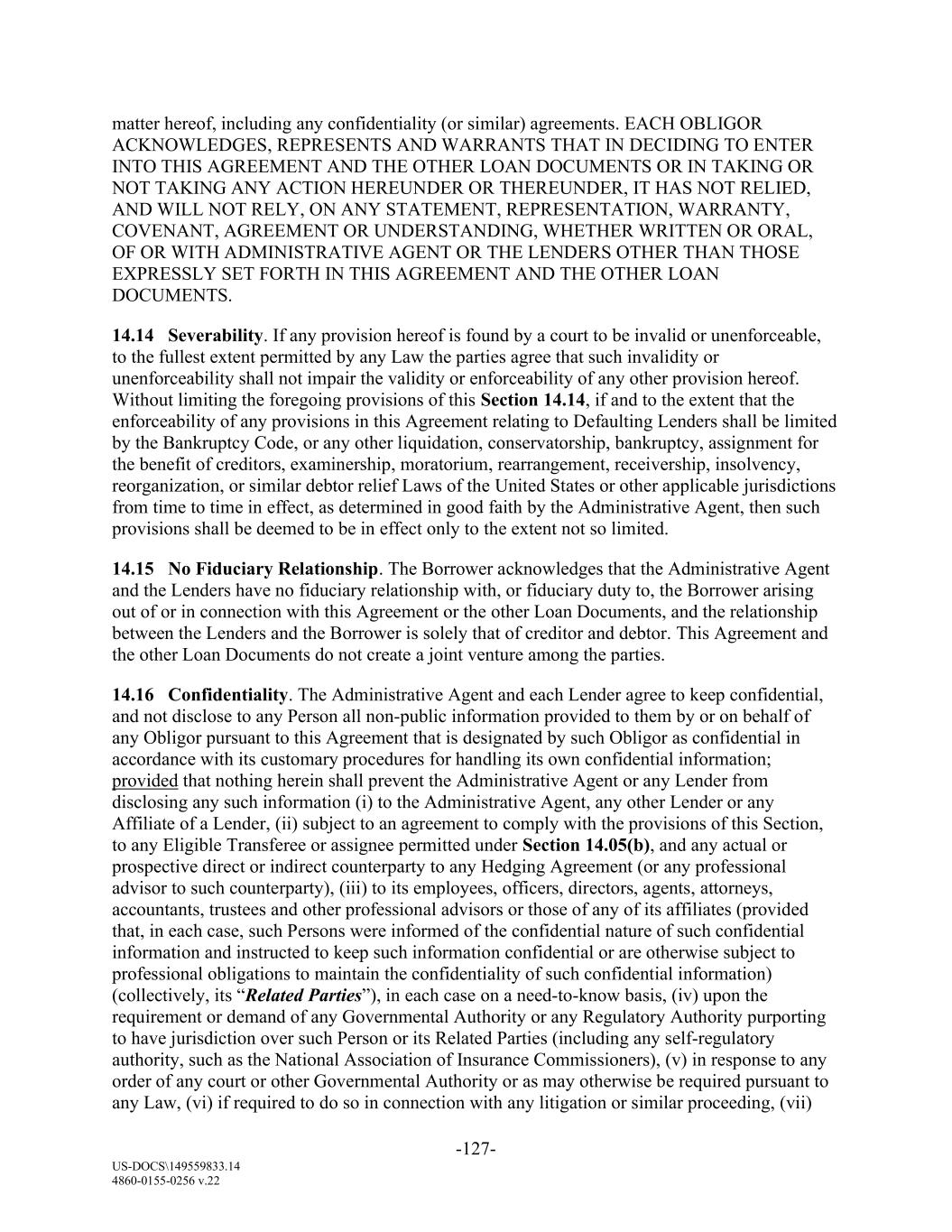 matter hereof, including any confidentiality (or similar) agreements. EACH OBLIGOR ACKNOWLEDGES, REPRESENTS AND WARRANTS THAT IN DECIDING TO ENTER INTO THIS AGREEMENT AND THE OTHER LOAN DOCUMENTS OR IN TAKING OR NOT TAKING ANY ACTION HEREUNDER OR THEREUNDER, IT HAS NOT RELIED, AND WILL NOT RELY, ON ANY STATEMENT, REPRESENTATION, WARRANTY, COVENANT, AGREEMENT OR UNDERSTANDING, WHETHER WRITTEN OR ORAL, OF OR WITH ADMINISTRATIVE AGENT OR THE LENDERS OTHER THAN THOSE EXPRESSLY SET FORTH IN THIS AGREEMENT AND THE OTHER LOAN DOCUMENTS.

14.14 Severability. If any provision hereof is found by a court to be invalid or unenforceable, to the fullest extent permitted by any Law the parties agree that such invalidity or unenforceability shall not impair the validity or enforceability of any other provision hereof. Without limiting the foregoing provisions of this Section 14.14, if and to the extent that the enforceability of any provisions in this Agreement relating to Defaulting Lenders shall be limited by the Bankruptcy Code, or any other liquidation, conservatorship, bankruptcy, assignment for the benefit of creditors, examinership, moratorium, rearrangement, receivership, insolvency, reorganization, or similar debtor relief Laws of the United States or other applicable jurisdictions from time to time in effect, as determined in good faith by the Administrative Agent, then such provisions shall be deemed to be in effect only to the extent not so limited.

14.15 No Fiduciary Relationship. The Borrower acknowledges that the Administrative Agent and the Lenders have no fiduciary relationship with, or fiduciary duty to, the Borrower arising out of or in connection with this Agreement or the other Loan Documents, and the relationship between the Lenders and the Borrower is solely that of creditor and debtor. This Agreement and the other Loan Documents do not create a joint venture among the parties.

14.16 Confidentiality. The Administrative Agent and each Lender agree to keep confidential, and not disclose to any Person all non-public information provided to them by or on behalf of any Obligor pursuant to this Agreement that is designated by such Obligor as confidential in accordance with its customary procedures for handling its own confidential information; provided that nothing herein shall prevent the Administrative Agent or any Lender from disclosing any such information (i) to the Administrative Agent, any other Lender or any Affiliate of a Lender, (ii) subject to an agreement to comply with the provisions of this Section, to any Eligible Transferee or assignee permitted under Section 14.05(b), and any actual or prospective direct or indirect counterparty to any Hedging Agreement (or any professional advisor to such counterparty), (iii) to its employees, officers, directors, agents, attorneys, accountants, trustees and other professional advisors or those of any of its affiliates (provided that, in each case, such Persons were informed of the confidential nature of such confidential information and instructed to keep such information confidential or are otherwise subject to professional obligations to maintain the confidentiality of such confidential information) (collectively, its “Related Parties”), in each case on a need-to-know basis, (iv) upon the requirement or demand of any Governmental Authority or any Regulatory Authority purporting to have jurisdiction over such Person or its Related Parties (including any self-regulatory authority, such as the National Association of Insurance Commissioners), (v) in response to any order of any court or other Governmental Authority or as may otherwise be required pursuant to any Law, (vi) if required to do so in connection with any litigation or similar proceeding, (vii)

-127-

US-DOCS\149559833.14
4860-0155-0256 v.22